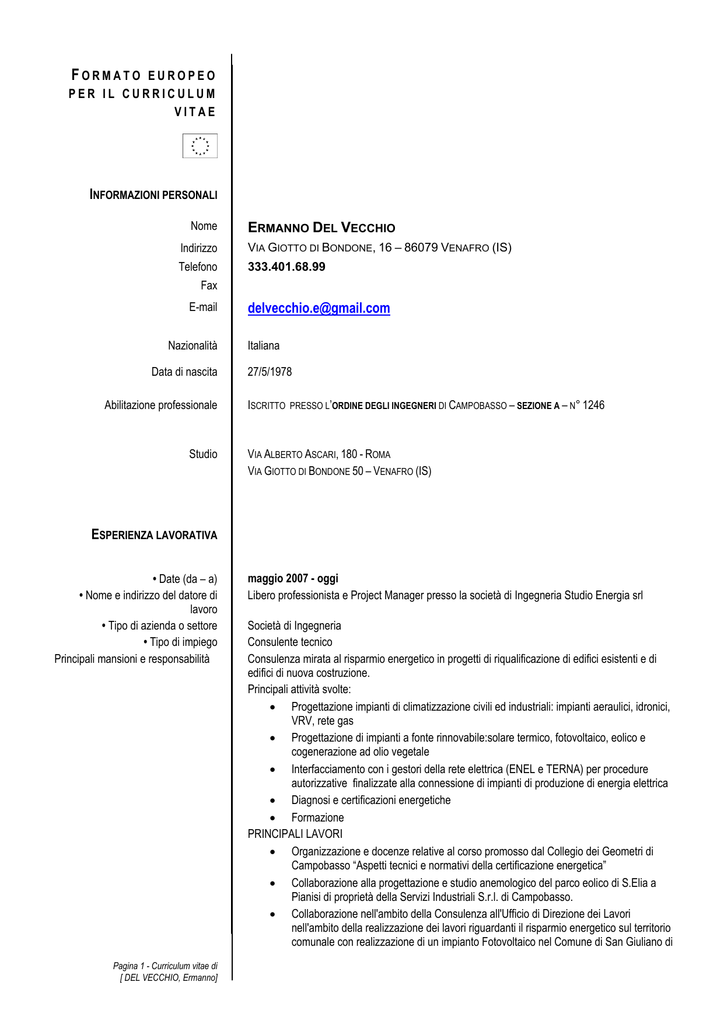 FORMATO EUROPEO PER IL CURRICULUM VITAE

INFORMAZIONI PERSONALI

Nome
ERMANNO DEL VECCHIO

Indirizzo
VIA GIOTTO DI BONDONE, 16 – 86079 VENAFRO (IS)

Telefono
333.401.68.99

Fax

E-mail
delvecchio.e@gmail.com

Nazionalità
Italiana

Data di nascita
27/5/1978

Abilitazione professionale
ISCRITTO PRESSO L'ORDINE DEGLI INGEGNERI DI CAMPOBASSO – SEZIONE A – N° 1246

Studio
VIA ALBERTO ASCARI, 180 - ROMA
VIA GIOTTO DI BONDONE 50 – VENAFRO (IS)

ESPERIENZA LAVORATIVA

• Date (da – a)
maggio 2007 - oggi

• Nome e indirizzo del datore di lavoro
Libero professionista e Project Manager presso la società di Ingegneria Studio Energia srl

• Tipo di azienda o settore
Società di Ingegneria

• Tipo di impiego
Consulente tecnico

Principali mansioni e responsabilità
Consulenza mirata al risparmio energetico in progetti di riqualificazione di edifici esistenti e di edifici di nuova costruzione.
Principali attività svolte:
• Progettazione impianti di climatizzazione civili ed industriali: impianti aeraulici, idronici, VRV, rete gas
• Progettazione di impianti a fonte rinnovabile:solare termico, fotovoltaico, eolico e cogenerazione ad olio vegetale
• Interfacciamento con i gestori della rete elettrica (ENEL e TERNA) per procedure autorizzative finalizzate alla connessione di impianti di produzione di energia elettrica
• Diagnosi e certificazioni energetiche
• Formazione
PRINCIPALI LAVORI
• Organizzazione e docenze relative al corso promosso dal Collegio dei Geometri di Campobasso "Aspetti tecnici e normativi della certificazione energetica"
• Collaborazione alla progettazione e studio anemologico del parco eolico di S.Elia a Pianisi di proprietà della Servizi Industriali S.r.l. di Campobasso.
• Collaborazione nell'ambito della Consulenza all'Ufficio di Direzione dei Lavori nell'ambito della realizzazione dei lavori riguardanti il risparmio energetico sul territorio comunale con realizzazione di un impianto Fotovoltaico nel Comune di San Giuliano di

Pagina 1 - Curriculum vitae di [ DEL VECCHIO, Ermanno]